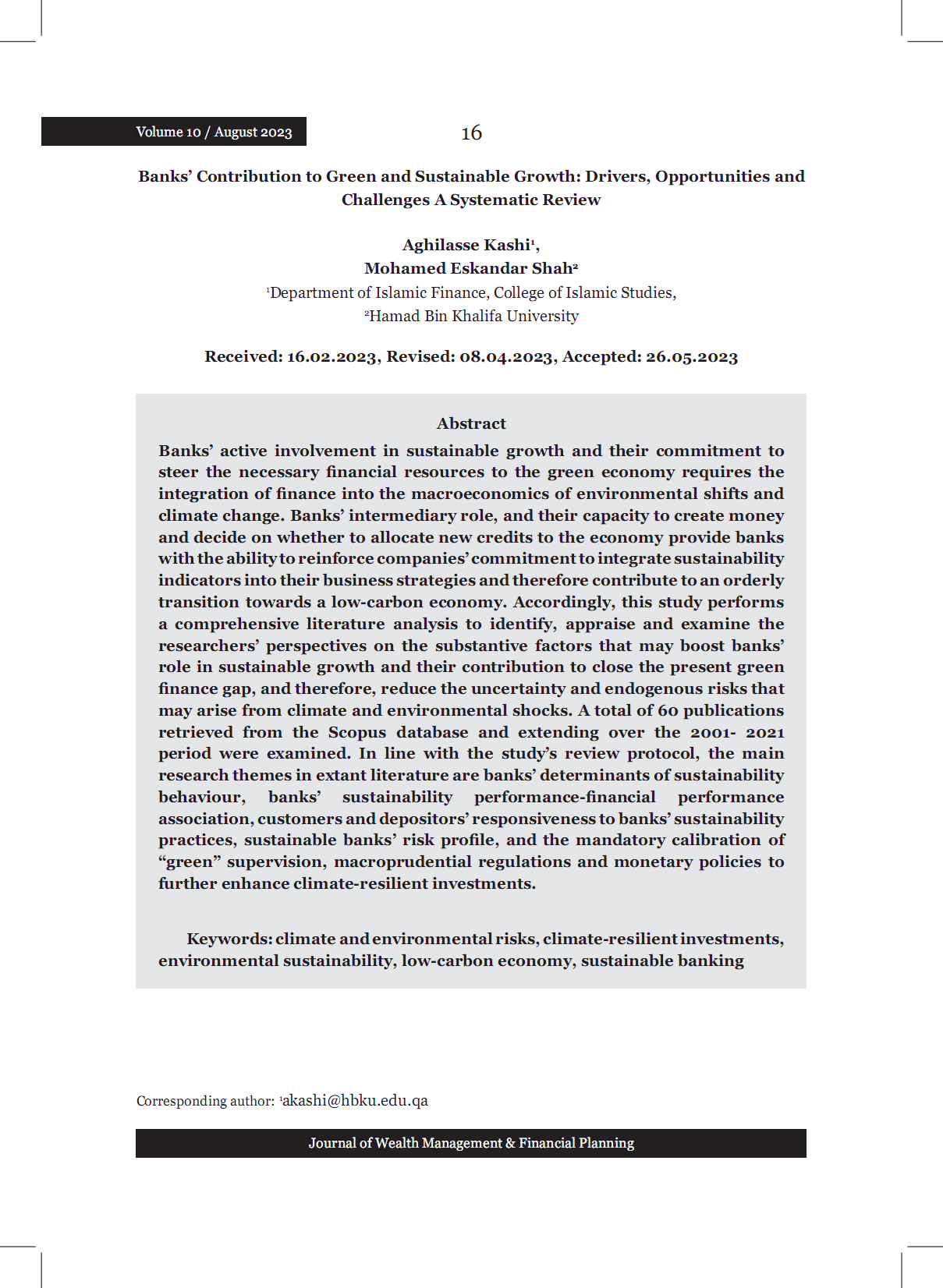 Volume 10 / August 2023

16

Banks' Contribution to Green and Sustainable Growth: Drivers, Opportunities and Challenges A Systematic Review

Aghilasse Kashi$^{1}$,
Mohamed Eskandar Shah$^{2}$
$^{1}$Department of Islamic Finance, College of Islamic Studies,
$^{2}$Hamad Bin Khalifa University

Received: 16.02.2023, Revised: 08.04.2023, Accepted: 26.05.2023

Abstract

Banks' active involvement in sustainable growth and their commitment to steer the necessary financial resources to the green economy requires the integration of finance into the macroeconomics of environmental shifts and climate change. Banks' intermediary role, and their capacity to create money and decide on whether to allocate new credits to the economy provide banks with the ability to reinforce companies' commitment to integrate sustainability indicators into their business strategies and therefore contribute to an orderly transition towards a low-carbon economy. Accordingly, this study performs a comprehensive literature analysis to identify, appraise and examine the researchers' perspectives on the substantive factors that may boost banks' role in sustainable growth and their contribution to close the present green finance gap, and therefore, reduce the uncertainty and endogenous risks that may arise from climate and environmental shocks. A total of 60 publications retrieved from the Scopus database and extending over the 2001- 2021 period were examined. In line with the study's review protocol, the main research themes in extant literature are banks' determinants of sustainability behaviour, banks' sustainability performance-financial performance association, customers and depositors' responsiveness to banks' sustainability practices, sustainable banks' risk profile, and the mandatory calibration of "green" supervision, macroprudential regulations and monetary policies to further enhance climate-resilient investments.

Keywords: climate and environmental risks, climate-resilient investments, environmental sustainability, low-carbon economy, sustainable banking

Corresponding author: $^{1}$akashi@hbku.edu.qa

Journal of Wealth Management & Financial Planning